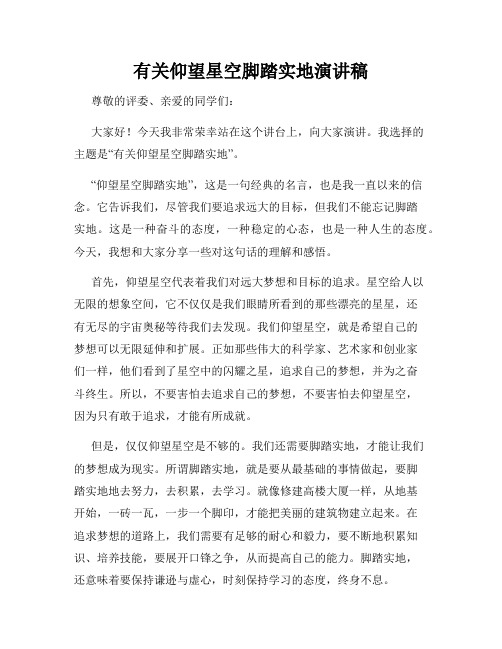 有关仰望星空脚踏实地演讲稿

尊敬的评委、亲爱的同学们：

大家好！今天我非常荣幸站在这个讲台上，向大家演讲。我选择的主题是“有关仰望星空脚踏实地”。

“仰望星空脚踏实地”，这是一句经典的名言，也是我一直以来的信念。它告诉我们，尽管我们要追求远大的目标，但我们不能忘记脚踏实地。这是一种奋斗的态度，一种稳定的心态，也是一种人生的态度。今天，我想和大家分享一些对这句话的理解和感悟。

首先，仰望星空代表着我们对远大梦想和目标的追求。星空给人以无限的想象空间，它不仅仅是我们眼睛所看到的那些漂亮的星星，还有无尽的宇宙奥秘等待我们去发现。我们仰望星空，就是希望自己的梦想可以无限延伸和扩展。正如那些伟大的科学家、艺术家和创业家们一样，他们看到了星空中的闪耀之星，追求自己的梦想，并为之奋斗终生。所以，不要害怕去追求自己的梦想，不要害怕去仰望星空，因为只有敢于追求，才能有所成就。

但是，仅仅仰望星空是不够的。我们还需要脚踏实地，才能让我们的梦想成为现实。所谓脚踏实地，就是要从最基础的事情做起，要脚踏实地地去努力，去积累，去学习。就像修建高楼大厦一样，从地基开始，一砖一瓦，一步一个脚印，才能把美丽的建筑物建立起来。在追求梦想的道路上，我们需要有足够的耐心和毅力，要不断地积累知识、培养技能，要展开口锋之争，从而提高自己的能力。脚踏实地，还意味着要保持谦逊与虚心，时刻保持学习的态度，终身不息。